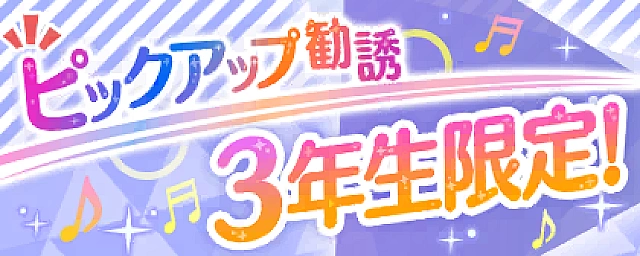 ピックアップ勧誘
3年生限定!